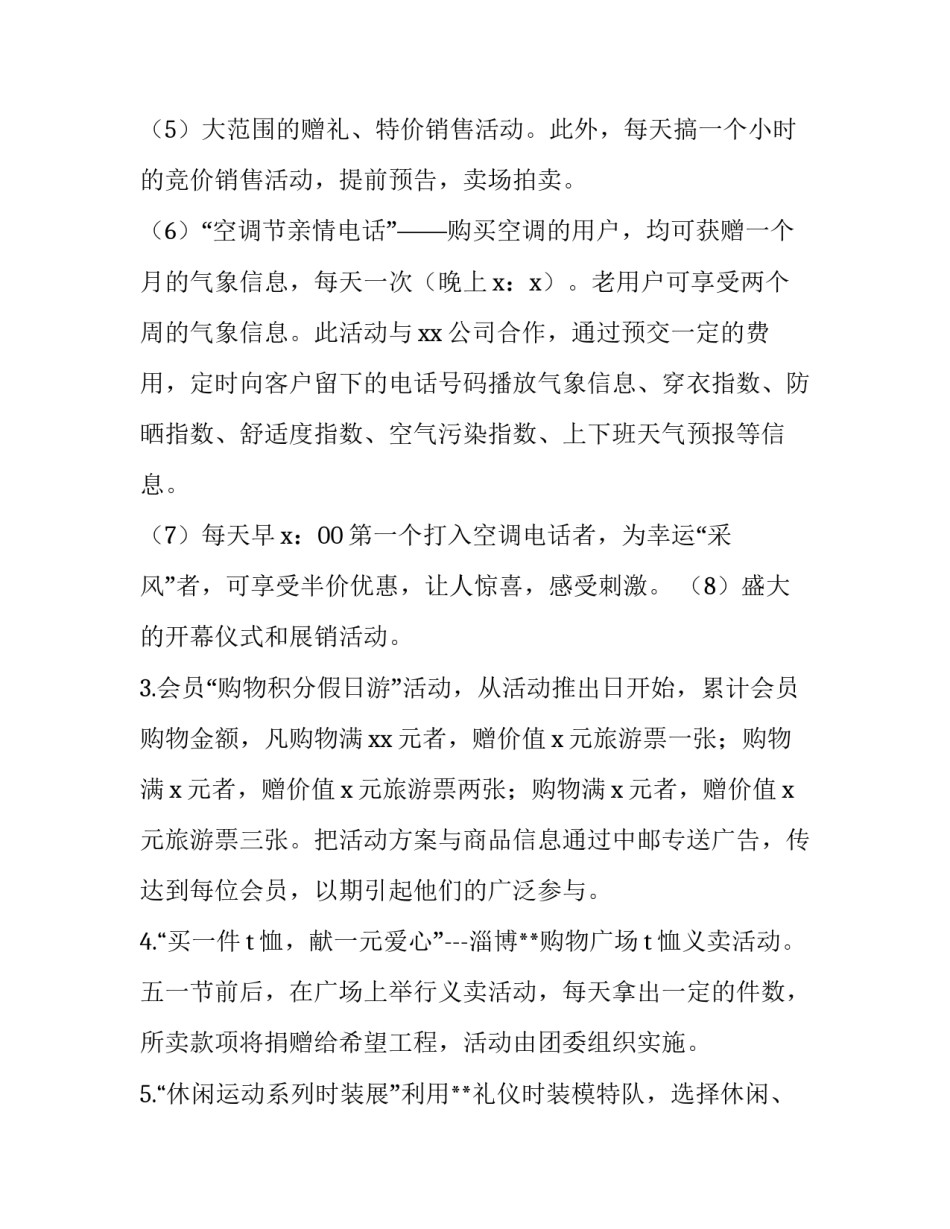 （5）大范围的赠礼、特价销售活动。此外，每天搞一个小时的竞价销售活动，提前预告，卖场拍卖。

（6）“空调节亲情电话”——购买空调的用户，均可获赠一个月的气象信息，每天一次（晚上 x：x）。老用户可享受两个周的气象信息。此活动与 xx 公司合作，通过预交一定的费用，定时向客户留下的电话号码播放气象信息、穿衣指数、防晒指数、舒适度指数、空气污染指数、上下班天气预报等信息。

（7）每天早 x：00 第一个打入空调电话者，为幸运“采风”者，可享受半价优惠，让人惊喜，感受刺激。（8）盛大的开幕仪式和展销活动。

3.会员“购物积分假日游”活动，从活动推出日开始，累计会员购物金额，凡购物满 xx 元者，赠价值 x 元旅游票一张；购物满 x 元者，赠价值 x 元旅游票两张；购物满 x 元者，赠价值 x 元旅游票三张。把活动方案与商品信息通过中邮专送广告，传达到每位会员，以期引起他们的广泛参与。

4.“买一件 t 恤，献一元爱心”---淄博**购物广场 t 恤义卖活动。五一节前后，在广场上举行义卖活动，每天拿出一定的件数，所卖款项将捐赠给希望工程，活动由团委组织实施。

5.“休闲运动系列时装展”利用**礼仪时装模特队，选择休闲、